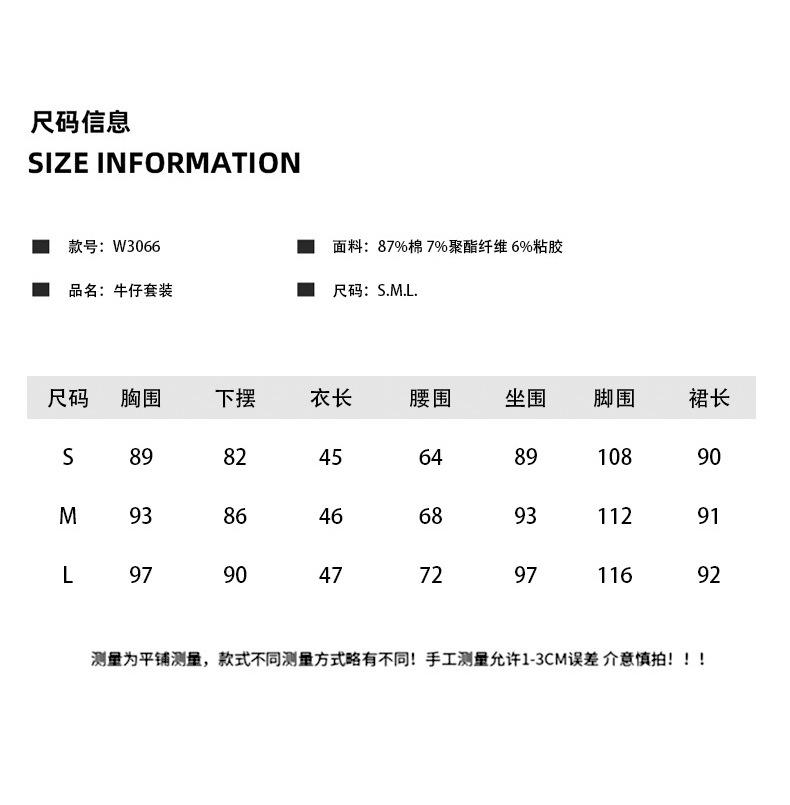 尺码信息
SIZE INFORMATION

■ 款号：W3066

■ 品名：牛仔套装

■ 面料：87%棉 7%聚酯纤维 6%粘胶

■ 尺码：S.M.L.

| 尺码 | 胸围 | 下摆 | 衣长 | 腰围 | 坐围 | 脚围 | 裙长 |
|---|---|---|---|---|---|---|---|
| S | 89 | 82 | 45 | 64 | 89 | 108 | 90 |
| M | 93 | 86 | 46 | 68 | 93 | 112 | 91 |
| L | 97 | 90 | 47 | 72 | 97 | 116 | 92 |

测量为平铺测量，款式不同测量方式略有不同！手工测量允许1-3CM误差 介意慎拍！！！